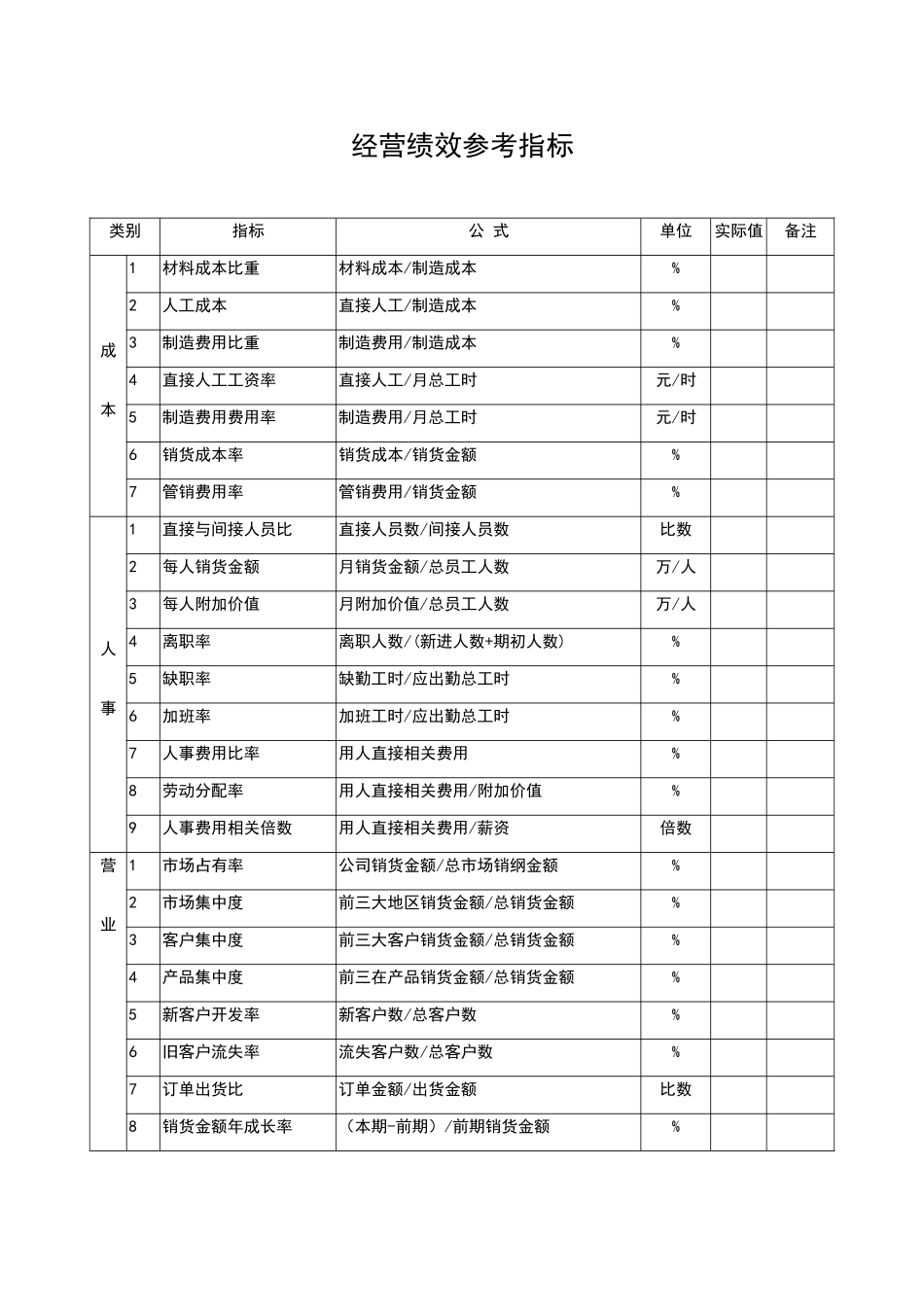 经营绩效参考指标

| 类别 | | 指标 | 公 式 | 单位 | 实际值 | 备注 |
|---|---|---|---|---|---|---|
| 成本 | 1 | 材料成本比重 | 材料成本/制造成本 | % | | |
| | 2 | 人工成本 | 直接人工/制造成本 | % | | |
| | 3 | 制造费用比重 | 制造费用/制造成本 | % | | |
| | 4 | 直接人工工资率 | 直接人工/月总工时 | 元/时 | | |
| | 5 | 制造费用费用率 | 制造费用/月总工时 | 元/时 | | |
| | 6 | 销货成本率 | 销货成本/销货金额 | % | | |
| | 7 | 管销费用率 | 管销费用/销货金额 | % | | |
| 人事 | 1 | 直接与间接人员比 | 直接人员数/间接人员数 | 比数 | | |
| | 2 | 每人销货金额 | 月销货金额/总员工人数 | 万/人 | | |
| | 3 | 每人附加价值 | 月附加价值/总员工人数 | 万/人 | | |
| | 4 | 离职率 | 离职人数/(新进人数+期初人数) | % | | |
| | 5 | 缺职率 | 缺勤工时/应出勤总工时 | % | | |
| | 6 | 加班率 | 加班工时/应出勤总工时 | % | | |
| | 7 | 人事费用比率 | 用人直接相关费用 | % | | |
| | 8 | 劳动分配率 | 用人直接相关费用/附加价值 | % | | |
| | 9 | 人事费用相关倍数 | 用人直接相关费用/薪资 | 倍数 | | |
| 营业 | 1 | 市场占有率 | 公司销货金额/总市场销纲金额 | % | | |
| | 2 | 市场集中度 | 前三大地区销货金额/总销货金额 | % | | |
| | 3 | 客户集中度 | 前三大客户销货金额/总销货金额 | % | | |
| | 4 | 产品集中度 | 前三在产品销货金额/总销货金额 | % | | |
| | 5 | 新客户开发率 | 新客户数/总客户数 | % | | |
| | 6 | 旧客户流失率 | 流失客户数/总客户数 | % | | |
| | 7 | 订单出货比 | 订单金额/出货金额 | 比数 | | |
| | 8 | 销货金额年成长率 | (本期-前期)/前期销货金额 | % | | |